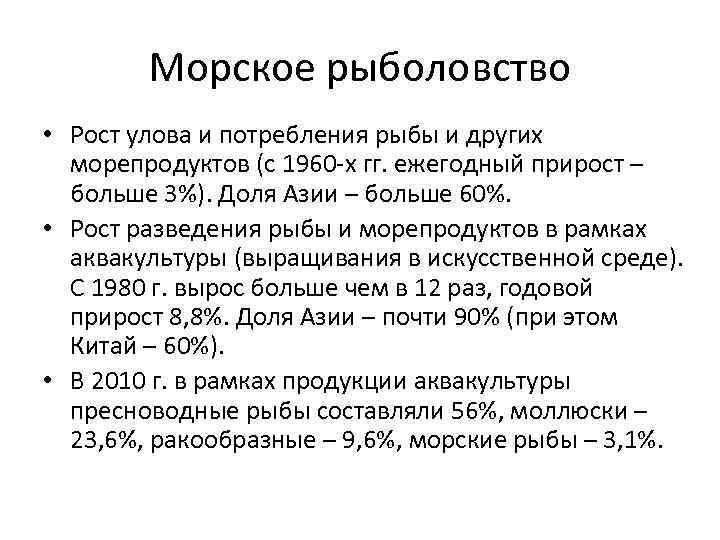 Морское рыболовство

• Рост улова и потребления рыбы и других морепродуктов (с 1960-х гг. ежегодный прирост – больше 3%). Доля Азии – больше 60%.

• Рост разведения рыбы и морепродуктов в рамках аквакультуры (выращивания в искусственной среде). С 1980 г. вырос больше чем в 12 раз, годовой прирост 8,8%. Доля Азии – почти 90% (при этом Китай – 60%).

• В 2010 г. в рамках продукции аквакультуры пресноводные рыбы составляли 56%, моллюски – 23,6%, ракообразные – 9,6%, морские рыбы – 3,1%.